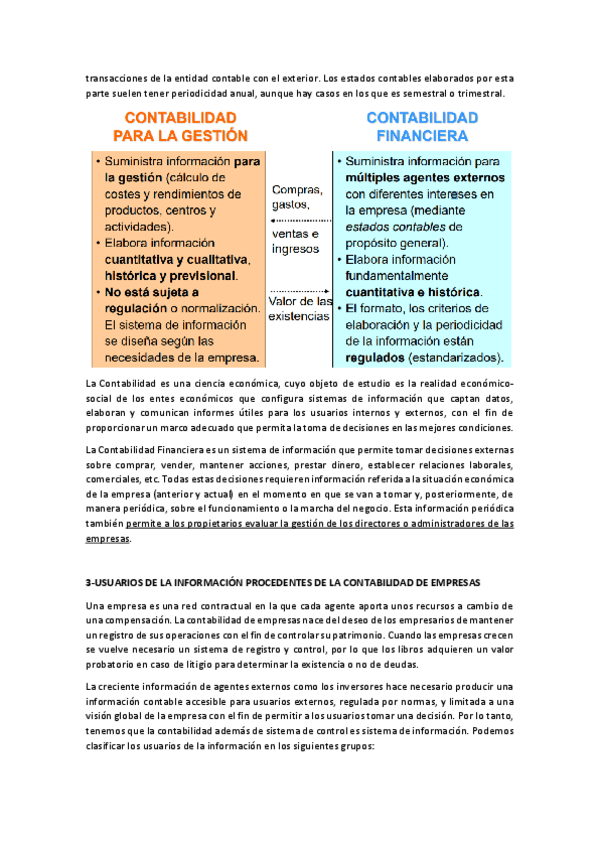 transacciones de la entidad contable con el exterior. Los estados contables elaborados por esta parte suelen tener periodicidad anual, aunque hay casos en los que es semestral o trimestral.

CONTABILIDAD PARA LA GESTIÓN

• Suministra información para la gestión (cálculo de costes y rendimientos de productos, centros y actividades).
• Elabora información cuantitativa y cualitativa, histórica y previsional.
• No está sujeta a regulación o normalización. El sistema de información se diseña según las necesidades de la empresa.

Compras, gastos,

ventas e ingresos

Valor de las existencias

CONTABILIDAD FINANCIERA

• Suministra información para múltiples agentes externos con diferentes intereses en la empresa (mediante estados contables de propósito general).
• Elabora información fundamentalmente cuantitativa e histórica.
• El formato, los criterios de elaboración y la periodicidad de la información están regulados (estandarizados).

La Contabilidad es una ciencia económica, cuyo objeto de estudio es la realidad económico-social de los entes económicos que configura sistemas de información que captan datos, elaboran y comunican informes útiles para los usuarios internos y externos, con el fin de proporcionar un marco adecuado que permita la toma de decisiones en las mejores condiciones.

La Contabilidad Financiera es un sistema de información que permite tomar decisiones externas sobre comprar, vender, mantener acciones, prestar dinero, establecer relaciones laborales, comerciales, etc. Todas estas decisiones requieren información referida a la situación económica de la empresa (anterior y actual) en el momento en que se van a tomar y, posteriormente, de manera periódica, sobre el funcionamiento o la marcha del negocio. Esta información periódica también permite a los propietarios evaluar la gestión de los directores o administradores de las empresas.

3-USUARIOS DE LA INFORMACIÓN PROCEDENTES DE LA CONTABILIDAD DE EMPRESAS

Una empresa es una red contractual en la que cada agente aporta unos recursos a cambio de una compensación. La contabilidad de empresas nace del deseo de los empresarios de mantener un registro de sus operaciones con el fin de controlar su patrimonio. Cuando las empresas crecen se vuelve necesario un sistema de registro y control, por lo que los libros adquieren un valor probatorio en caso de litigio para determinar la existencia o no de deudas.

La creciente información de agentes externos como los inversores hace necesario producir una información contable accesible para usuarios externos, regulada por normas, y limitada a una visión global de la empresa con el fin de permitir a los usuarios tomar una decisión. Por lo tanto, tenemos que la contabilidad además de sistema de control es sistema de información. Podemos clasificar los usuarios de la información en los siguientes grupos: